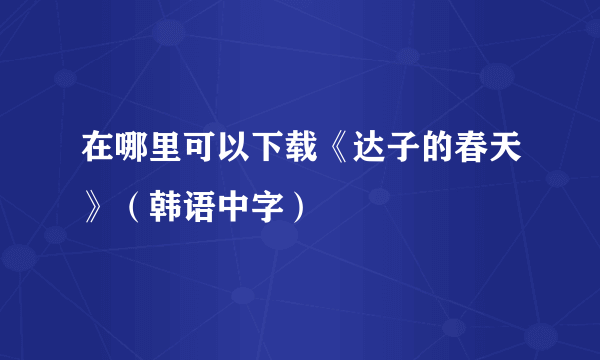 在哪里可以下载《达子的春天》（韩语中字）